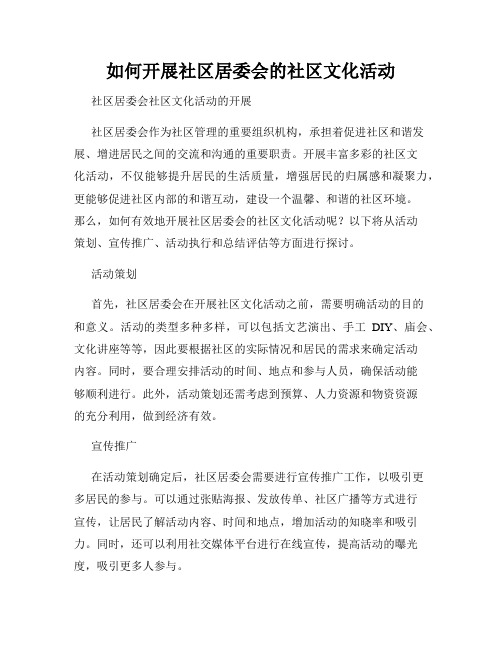 如何开展社区居委会的社区文化活动

社区居委会社区文化活动的开展

社区居委会作为社区管理的重要组织机构，承担着促进社区和谐发展、增进居民之间的交流和沟通的重要职责。开展丰富多彩的社区文化活动，不仅能够提升居民的生活质量，增强居民的归属感和凝聚力，更能够促进社区内部的和谐互动，建设一个温馨、和谐的社区环境。那么，如何有效地开展社区居委会的社区文化活动呢？以下将从活动策划、宣传推广、活动执行和总结评估等方面进行探讨。

活动策划

首先，社区居委会在开展社区文化活动之前，需要明确活动的目的和意义。活动的类型多种多样，可以包括文艺演出、手工 DIY、庙会、文化讲座等等，因此要根据社区的实际情况和居民的需求来确定活动内容。同时，要合理安排活动的时间、地点和参与人员，确保活动能够顺利进行。此外，活动策划还需考虑到预算、人力资源和物资资源的充分利用，做到经济有效。

宣传推广

在活动策划确定后，社区居委会需要进行宣传推广工作，以吸引更多居民的参与。可以通过张贴海报、发放传单、社区广播等方式进行宣传，让居民了解活动内容、时间和地点，增加活动的知晓率和吸引力。同时，还可以利用社交媒体平台进行在线宣传，提高活动的曝光度，吸引更多人参与。